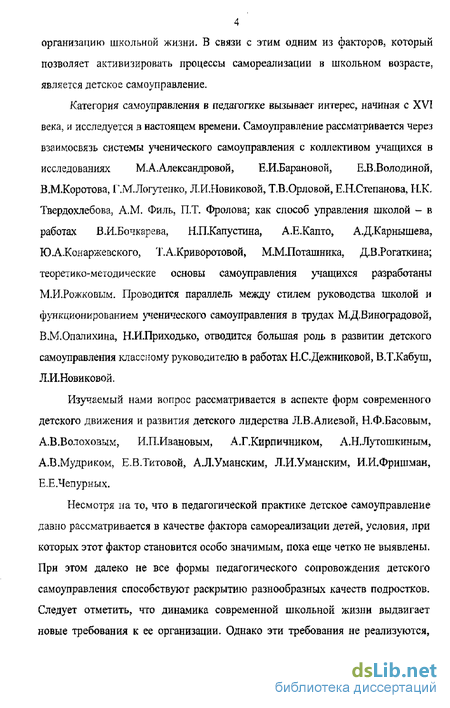 4

организацию школьной жизни. В связи с этим одним из факторов, который позволяет активизировать процессы самореализации в школьном возрасте, является детское самоуправление.

Категория самоуправления в педагогике вызывает интерес, начиная с XVI века, и исследуется в настоящем времени. Самоуправление рассматривается через взаимосвязь системы ученического самоуправления с коллективом учащихся в исследованиях М.А.Александровой, Е.И.Барановой, Е.В.Володиной, В.М.Коротова, Г.М.Логутенко, Л.И.Новиковой, Т.В.Орловой, Е.Н.Степанова, Н.К. Твердохлебова, А.М. Филь, П.Т. Фролова; как способ управления школой – в работах В.И.Бочкарева, Н.П.Капустина, А.Е.Капто, А.Д.Карнышева, Ю.А.Конаржевского, Т.А.Криворотовой, М.М.Поташника, Д.В.Рогаткина; теоретико-методические основы самоуправления учащихся разработаны М.И.Рожковым. Проводится параллель между стилем руководства школой и функционированием ученического самоуправления в трудах М.Д.Виноградовой, В.М.Опалихина, Н.И.Приходько, отводится большая роль в развитии детского самоуправления классному руководителю в работах Н.С.Дежниковой, В.Т.Кабуш, Л.И.Новиковой.

Изучаемый нами вопрос рассматривается в аспекте форм современного детского движения и развития детского лидерства Л.В.Алиевой, Н.Ф.Басовым, А.В.Волоховым, И.П.Ивановым, А.Г.Кирпичником, А.Н.Лутошкиным, А.В.Мудриком, Е.В.Титовой, А.Л.Уманским, Л.И.Уманским, И.И.Фришман, Е.Е.Чепурных.

Несмотря на то, что в педагогической практике детское самоуправление давно рассматривается в качестве фактора самореализации детей, условия, при которых этот фактор становится особо значимым, пока еще четко не выявлены. При этом далеко не все формы педагогического сопровождения детского самоуправления способствуют раскрытию разнообразных качеств подростков. Следует отметить, что динамика современной школьной жизни выдвигает новые требования к ее организации. Однако эти требования не реализуются,

dsLib.net
библиотека диссертаций